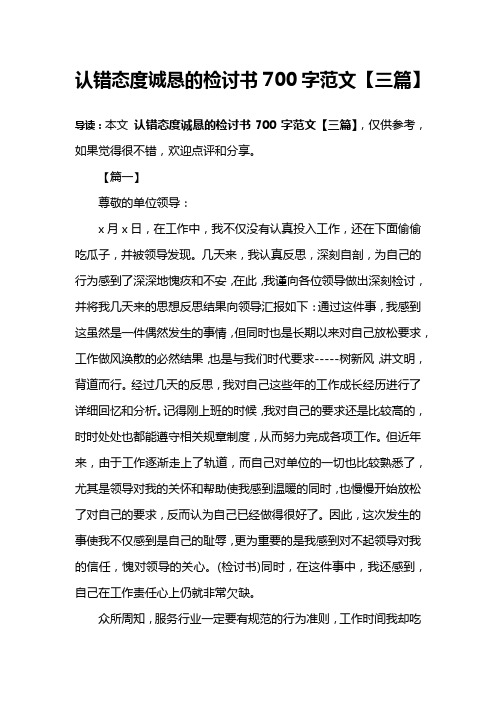 认错态度诚恳的检讨书 700 字范文【三篇】

导读：本文 认错态度诚恳的检讨书 700 字范文【三篇】，仅供参考，如果觉得很不错，欢迎点评和分享。

【篇一】

尊敬的单位领导：

x 月 x 日，在工作中，我不仅没有认真投入工作，还在下面偷偷吃瓜子，并被领导发现。几天来，我认真反思，深刻自剖，为自己的行为感到了深深地愧疚和不安，在此，我谨向各位领导做出深刻检讨，并将我几天来的思想反思结果向领导汇报如下：通过这件事，我感到这虽然是一件偶然发生的事情，但同时也是长期以来对自己放松要求，工作做风涣散的必然结果，也是与我们时代要求-----树新风，讲文明，背道而行。经过几天的反思，我对自己这些年的工作成长经历进行了详细回忆和分析。记得刚上班的时候，我对自己的要求还是比较高的，时时处处也都能遵守相关规章制度，从而努力完成各项工作。但近年来，由于工作逐渐走上了轨道，而自己对单位的一切也比较熟悉了，尤其是领导对我的关怀和帮助使我感到温暖的同时，也慢慢开始放松了对自己的要求，反而认为自己已经做得很好了。因此，这次发生的事使我不仅感到是自己的耻辱，更为重要的是我感到对不起领导对我的信任，愧对领导的关心。(检讨书)同时，在这件事中，我还感到，自己在工作责任心上仍就非常欠缺。

众所周知，服务行业一定要有规范的行为准则，工作时间我却吃